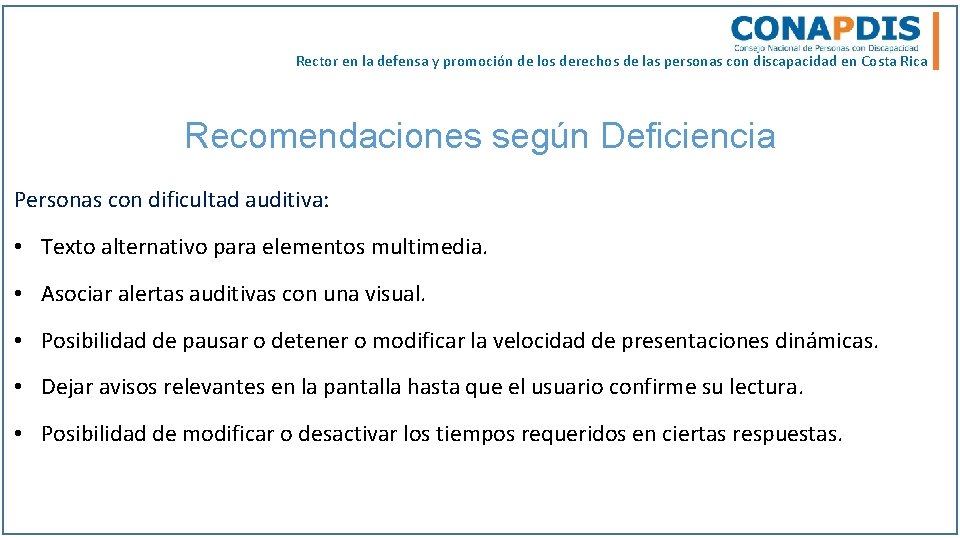 CONAPDIS
Consejo Nacional de Personas con Discapacidad

Rector en la defensa y promoción de los derechos de las personas con discapacidad en Costa Rica

Recomendaciones según Deficiencia

Personas con dificultad auditiva:

• Texto alternativo para elementos multimedia.

• Asociar alertas auditivas con una visual.

• Posibilidad de pausar o detener o modificar la velocidad de presentaciones dinámicas.

• Dejar avisos relevantes en la pantalla hasta que el usuario confirme su lectura.

• Posibilidad de modificar o desactivar los tiempos requeridos en ciertas respuestas.